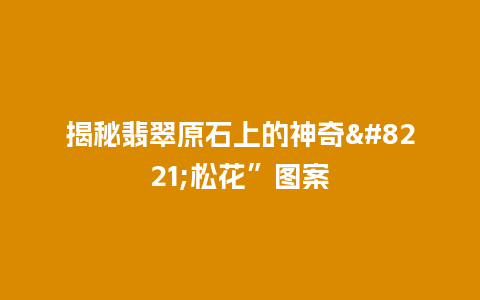 揭秘翡翠原石上的神奇&#8221;松花”图案